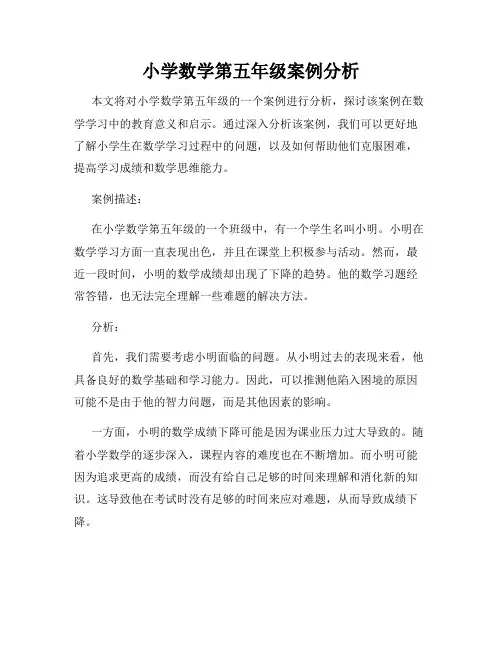 小学数学第五年级案例分析

本文将对小学数学第五年级的一个案例进行分析，探讨该案例在数学学习中的教育意义和启示。通过深入分析该案例，我们可以更好地了解小学生在数学学习过程中的问题，以及如何帮助他们克服困难，提高学习成绩和数学思维能力。

案例描述：

在小学数学第五年级的一个班级中，有一个学生名叫小明。小明在数学学习方面一直表现出色，并且在课堂上积极参与活动。然而，最近一段时间，小明的数学成绩却出现了下降的趋势。他的数学习题经常答错，也无法完全理解一些难题的解决方法。

分析：

首先，我们需要考虑小明面临的问题。从小明过去的表现来看，他具备良好的数学基础和学习能力。因此，可以推测他陷入困境的原因可能不是由于他的智力问题，而是其他因素的影响。

一方面，小明的数学成绩下降可能是因为课业压力过大导致的。随着小学数学的逐步深入，课程内容的难度也在不断增加。而小明可能因为追求更高的成绩，而没有给自己足够的时间来理解和消化新的知识。这导致他在考试时没有足够的时间来应对难题，从而导致成绩下降。